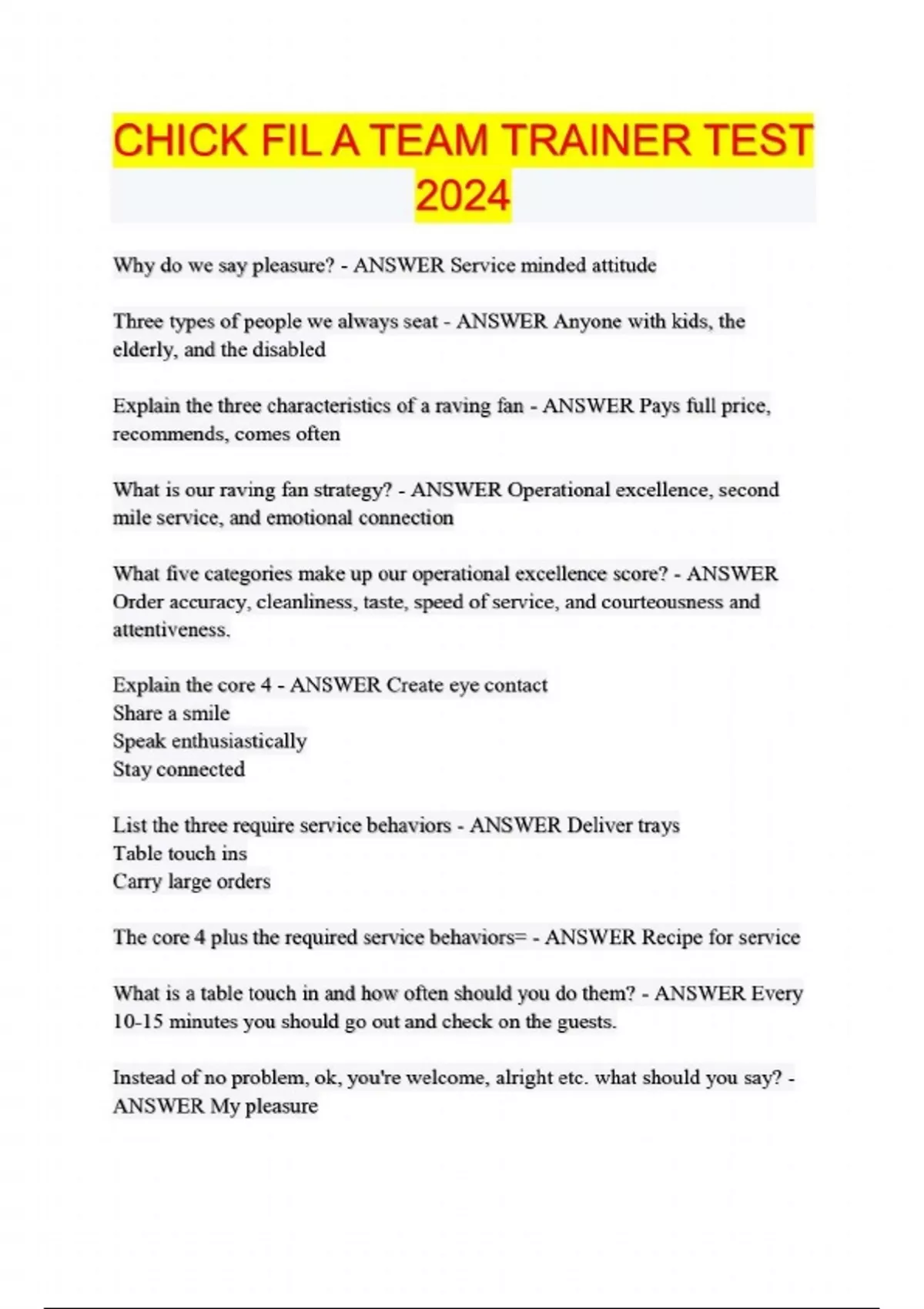 CHICK FIL A TEAM TRAINER TEST 2024

Why do we say pleasure? - ANSWER Service minded attitude

Three types of people we always seat - ANSWER Anyone with kids, the elderly, and the disabled

Explain the three characteristics of a raving fan - ANSWER Pays full price, recommends, comes often

What is our raving fan strategy? - ANSWER Operational excellence, second mile service, and emotional connection

What five categories make up our operational excellence score? - ANSWER Order accuracy, cleanliness, taste, speed of service, and courteousness and attentiveness.

Explain the core 4 - ANSWER Create eye contact
Share a smile
Speak enthusiastically
Stay connected

List the three require service behaviors - ANSWER Deliver trays
Table touch ins
Carry large orders

The core 4 plus the required service behaviors= - ANSWER Recipe for service

What is a table touch in and how often should you do them? - ANSWER Every 10-15 minutes you should go out and check on the guests.

Instead of no problem, ok, you're welcome, alright etc. what should you say? - ANSWER My pleasure